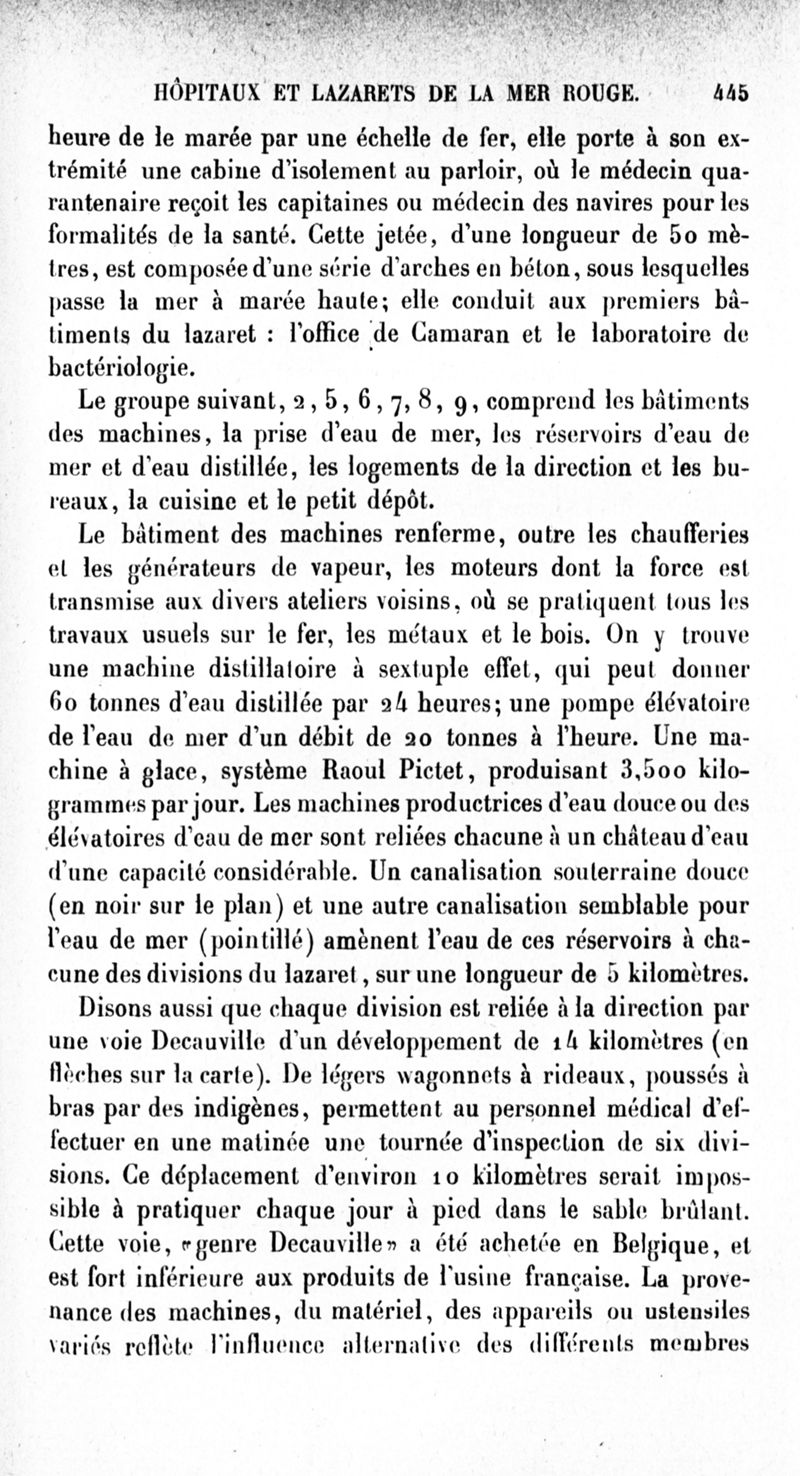 HÔPITAUX ET LAZARETS DE LA MER ROUGE. 445

heure de le marée par une échelle de fer, elle porte à son extrémité une cabine d'isolement au parloir, où le médecin quarantenaire reçoit les capitaines ou médecin des navires pour les formalités de la santé. Cette jetée, d'une longueur de 50 mètres, est composée d'une série d'arches en béton, sous lesquelles passe la mer à marée haute; elle conduit aux premiers bâtiments du lazaret : l'office de Camaran et le laboratoire de bactériologie.

Le groupe suivant, 2, 5, 6, 7, 8, 9, comprend les bâtiments des machines, la prise d'eau de mer, les réservoirs d'eau de mer et d'eau distillée, les logements de la direction et les bureaux, la cuisine et le petit dépôt.

Le bâtiment des machines renferme, outre les chaufferies et les générateurs de vapeur, les moteurs dont la force est transmise aux divers ateliers voisins, où se pratiquent tous les travaux usuels sur le fer, les métaux et le bois. On y trouve une machine distillatoire à sextuple effet, qui peut donner 60 tonnes d'eau distillée par 24 heures; une pompe élévatoire de l'eau de mer d'un débit de 20 tonnes à l'heure. Une machine à glace, système Raoul Pictet, produisant 3,500 kilogrammes par jour. Les machines productrices d'eau douce ou des élévatoires d'eau de mer sont reliées chacune à un château d'eau d'une capacité considérable. Un canalisation souterraine douce (en noir sur le plan) et une autre canalisation semblable pour l'eau de mer (pointillé) amènent l'eau de ces réservoirs à chacune des divisions du lazaret, sur une longueur de 5 kilomètres.

Disons aussi que chaque division est reliée à la direction par une voie Decauville d'un développement de 14 kilomètres (en flèches sur la carte). De légers wagonnets à rideaux, poussés à bras par des indigènes, permettent au personnel médical d'effectuer en une matinée une tournée d'inspection de six divisions. Ce déplacement d'environ 10 kilomètres serait impossible à pratiquer chaque jour à pied dans le sable brûlant. Cette voie, «genre Decauville» a été achetée en Belgique, et est fort inférieure aux produits de l'usine française. La provenance des machines, du matériel, des appareils ou ustensiles variés reflète l'influence alternative des différents membres